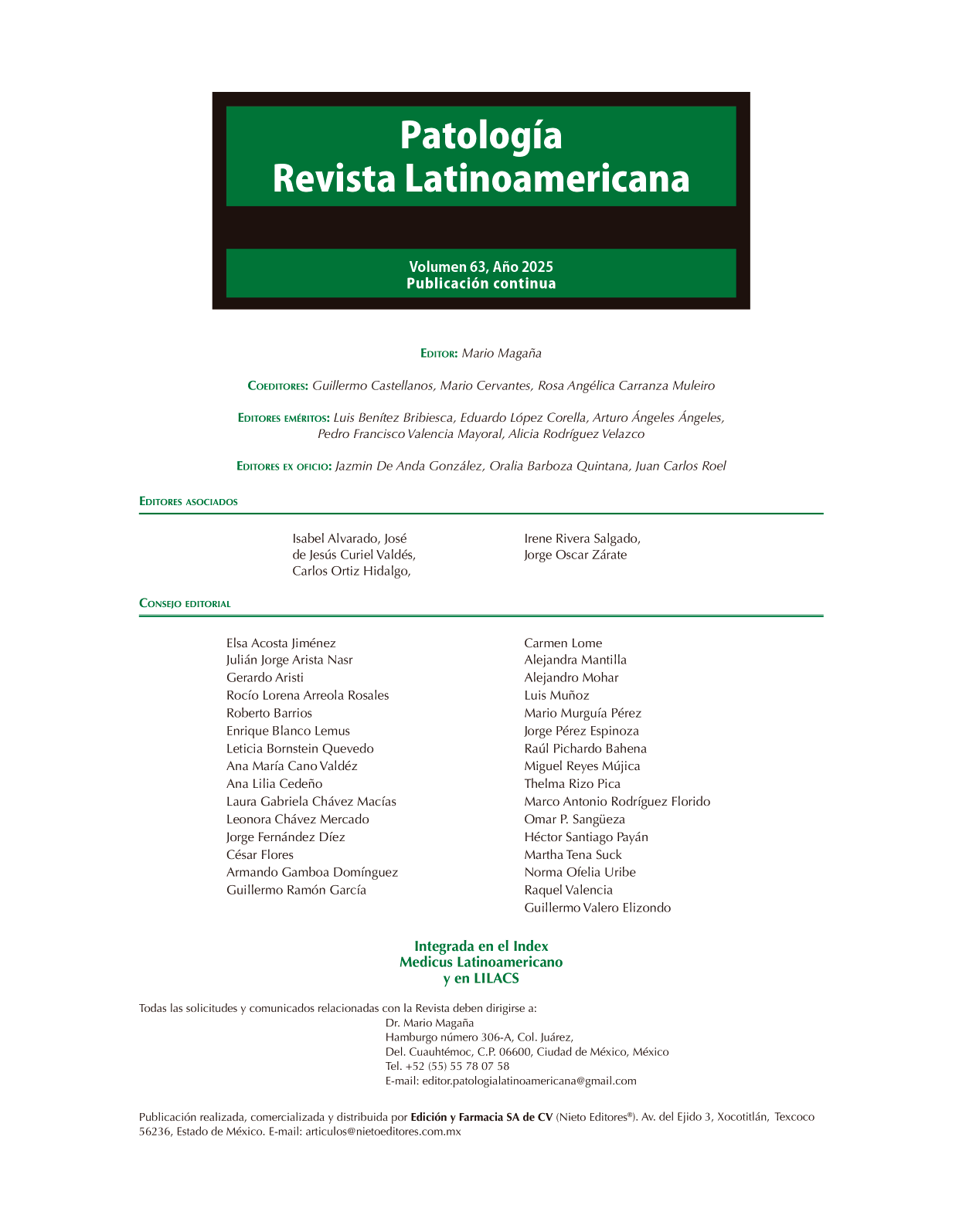 Patología
Revista Latinoamericana

Volumen 63, Año 2025
Publicación continua

Editor: Mario Magaña

Coeditores: Guillermo Castellanos, Mario Cervantes, Rosa Angélica Carranza Muleiro

Editores eméritos: Luis Benítez Bribiesca, Eduardo López Corella, Arturo Ángeles Ángeles, Pedro Francisco Valencia Mayoral, Alicia Rodríguez Velazco

Editores ex oficio: Jazmin De Anda González, Oralia Barboza Quintana, Juan Carlos Roel

Editores asociados

Isabel Alvarado, José de Jesús Curiel Valdés, Carlos Ortiz Hidalgo,

Irene Rivera Salgado, Jorge Oscar Zárate

Consejo editorial

Elsa Acosta Jiménez
Julián Jorge Arista Nasr
Gerardo Aristi
Rocío Lorena Arreola Rosales
Roberto Barrios
Enrique Blanco Lemus
Leticia Bornstein Quevedo
Ana María Cano Valdéz
Ana Lilia Cedeño
Laura Gabriela Chávez Macías
Leonora Chávez Mercado
Jorge Fernández Díez
César Flores
Armando Gamboa Domínguez
Guillermo Ramón García

Carmen Lome
Alejandra Mantilla
Alejandro Mohar
Luis Muñoz
Mario Murguía Pérez
Jorge Pérez Espinoza
Raúl Pichardo Bahena
Miguel Reyes Mújica
Thelma Rizo Pica
Marco Antonio Rodríguez Florido
Omar P. Sangüeza
Héctor Santiago Payán
Martha Tena Suck
Norma Ofelia Uribe
Raquel Valencia
Guillermo Valero Elizondo

Integrada en el Index
Medicus Latinoamericano
y en LILACS

Todas las solicitudes y comunicados relacionadas con la Revista deben dirigirse a:
Dr. Mario Magaña
Hamburgo número 306-A, Col. Juárez,
Del. Cuauhtémoc, C.P. 06600, Ciudad de México, México
Tel. +52 (55) 55 78 07 58
E-mail: editor.patologialatinoamericana@gmail.com

Publicación realizada, comercializada y distribuida por Edición y Farmacia SA de CV (Nieto Editores®). Av. del Ejido 3, Xocotitlán, Texcoco 56236, Estado de México. E-mail: articulos@nietoeditores.com.mx